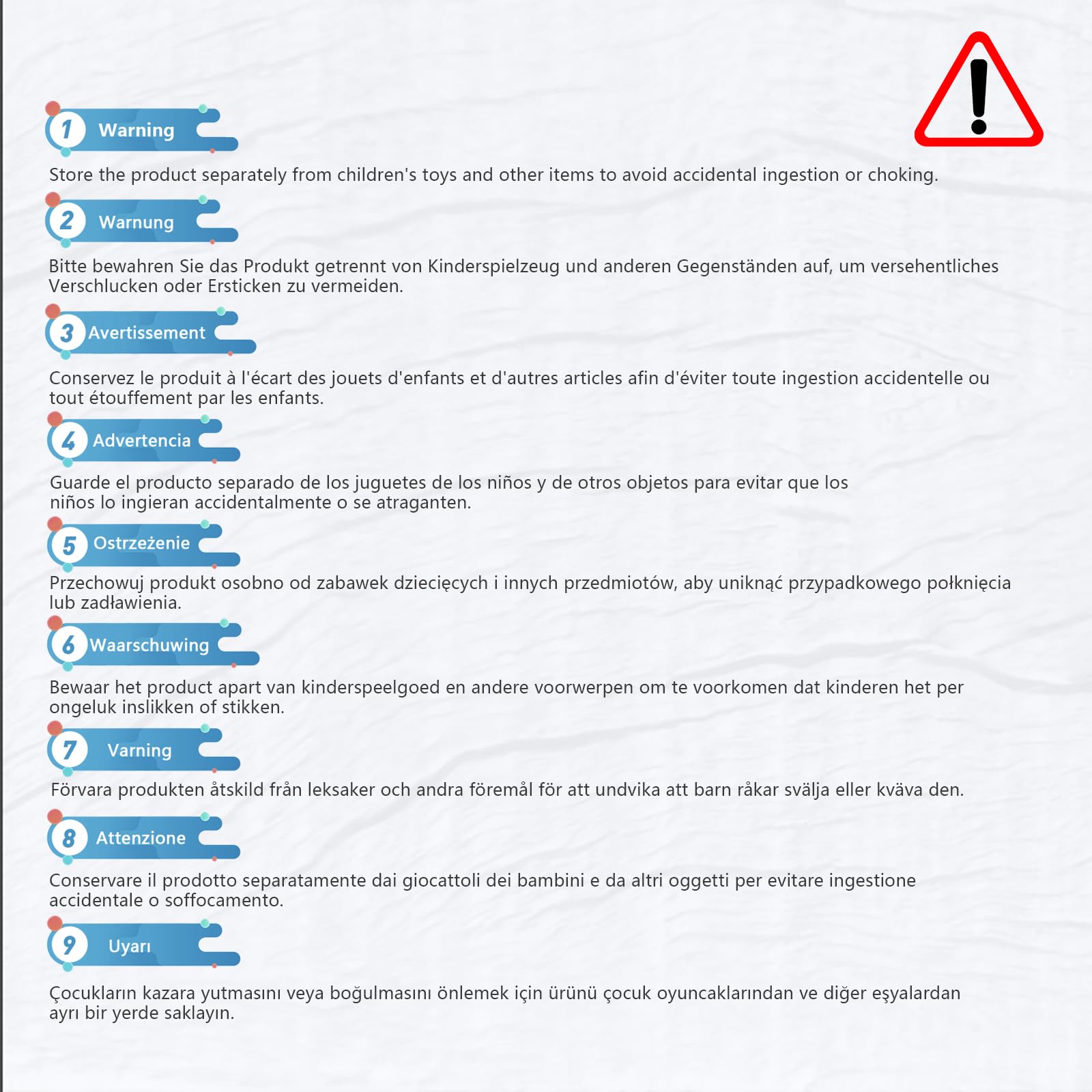 1 Warning

Store the product separately from children's toys and other items to avoid accidental ingestion or choking.

2 Warnung

Bitte bewahren Sie das Produkt getrennt von Kinderspielzeug und anderen Gegenständen auf, um versehentliches Verschlucken oder Ersticken zu vermeiden.

3 Avertissement

Conservez le produit à l'écart des jouets d'enfants et d'autres articles afin d'éviter toute ingestion accidentelle ou tout étouffement par les enfants.

4 Advertencia

Guarde el producto separado de los juguetes de los niños y de otros objetos para evitar que los niños lo ingieran accidentalmente o se atraganten.

5 Ostrzeżenie

Przechowuj produkt osobno od zabawek dziecięcych i innych przedmiotów, aby uniknąć przypadkowego połknięcia lub zadławienia.

6 Waarschuwing

Bewaar het product apart van kinderspeelgoed en andere voorwerpen om te voorkomen dat kinderen het per ongeluk inslikken of stikken.

7 Varning

Förvara produkten åtskild från leksaker och andra föremål för att undvika att barn råkar svälja eller kväva den.

8 Attenzione

Conservare il prodotto separatamente dai giocattoli dei bambini e da altri oggetti per evitare ingestione accidentale o soffocamento.

9 Uyarı

Çocukların kazara yutmasını veya boğulmasını önlemek için ürünü çocuk oyuncaklarından ve diğer eşyalardan ayrı bir yerde saklayın.